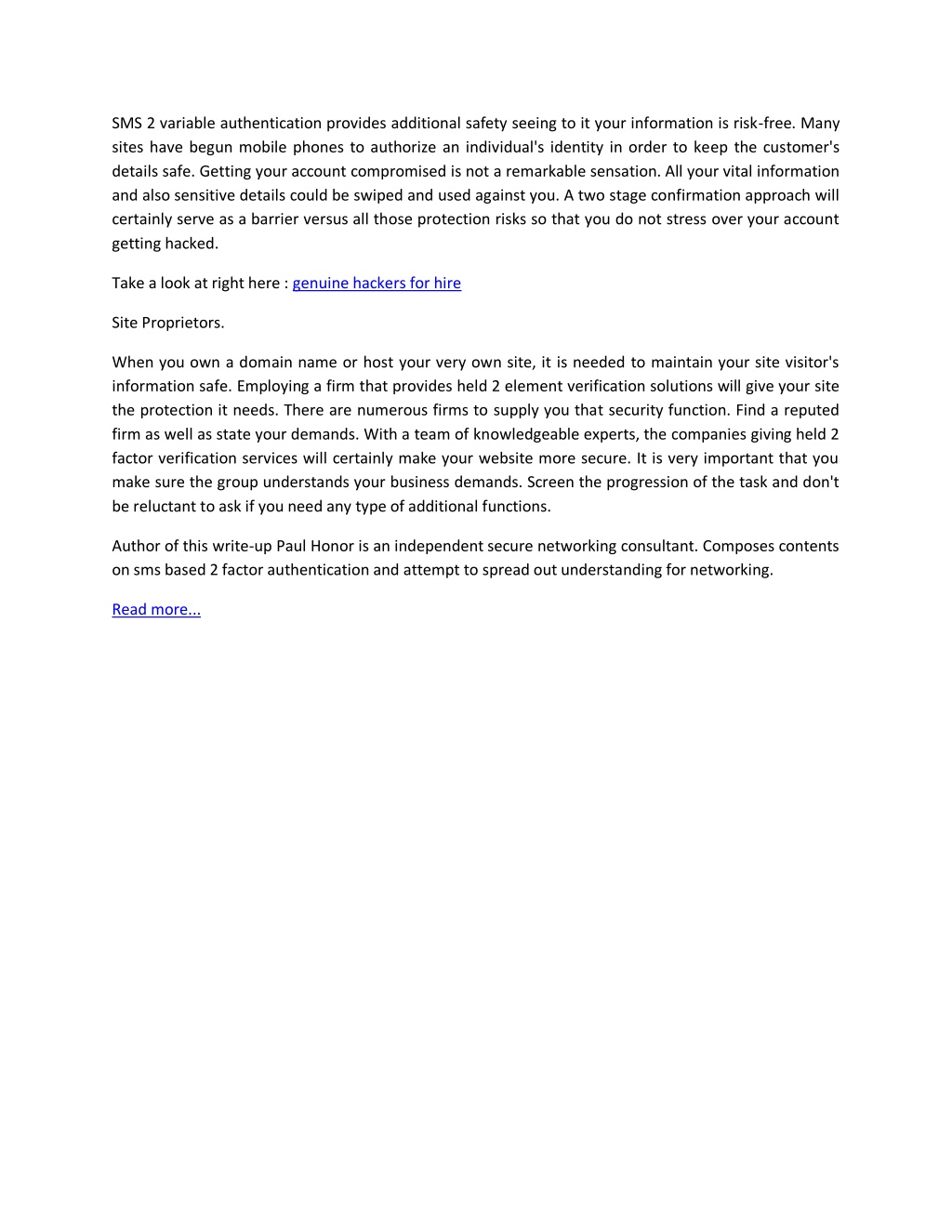 SMS 2 variable authentication provides additional safety seeing to it your information is risk-free. Many sites have begun mobile phones to authorize an individual's identity in order to keep the customer's details safe. Getting your account compromised is not a remarkable sensation. All your vital information and also sensitive details could be swiped and used against you. A two stage confirmation approach will certainly serve as a barrier versus all those protection risks so that you do not stress over your account getting hacked.

Take a look at right here : genuine hackers for hire

Site Proprietors.

When you own a domain name or host your very own site, it is needed to maintain your site visitor's information safe. Employing a firm that provides held 2 element verification solutions will give your site the protection it needs. There are numerous firms to supply you that security function. Find a reputed firm as well as state your demands. With a team of knowledgeable experts, the companies giving held 2 factor verification services will certainly make your website more secure. It is very important that you make sure the group understands your business demands. Screen the progression of the task and don't be reluctant to ask if you need any type of additional functions.

Author of this write-up Paul Honor is an independent secure networking consultant. Composes contents on sms based 2 factor authentication and attempt to spread out understanding for networking.

Read more...